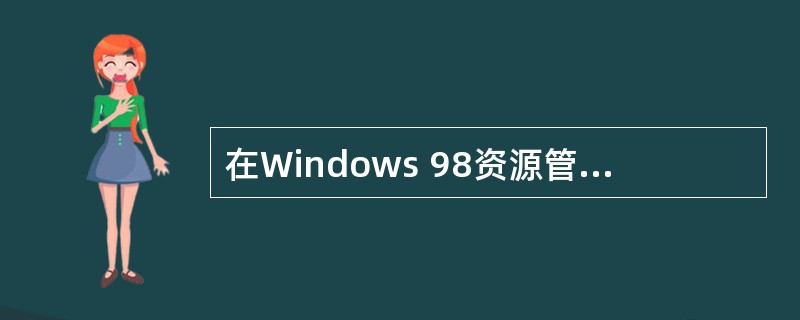 在Windows 98资源管...